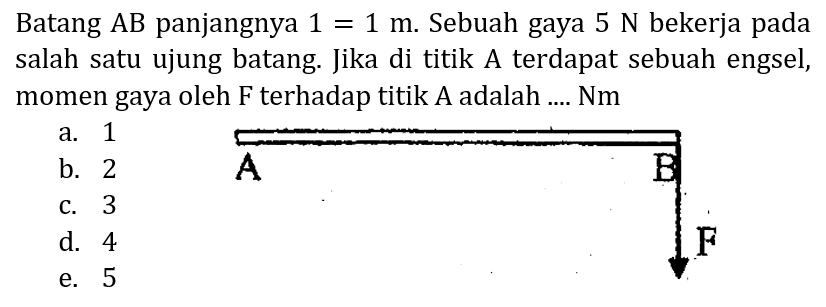 Batang AB panjangnya $1 = 1$ m. Sebuah gaya 5 N bekerja pada salah satu ujung batang. Jika di titik A terdapat sebuah engsel, momen gaya oleh F terhadap titik A adalah .... Nm

a. 1
b. 2
c. 3
d. 4
e. 5

A
B
F